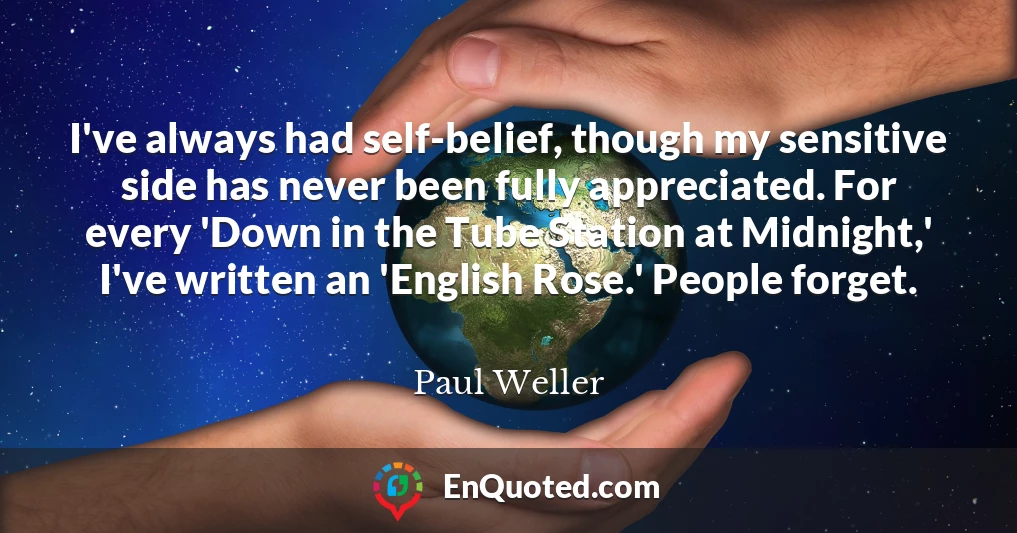 I've always had self-belief, though my sensitive side has never been fully appreciated. For every 'Down in the Tube Station at Midnight,' I've written an 'English Rose.' People forget.

Paul Weller

EnQuoted.com